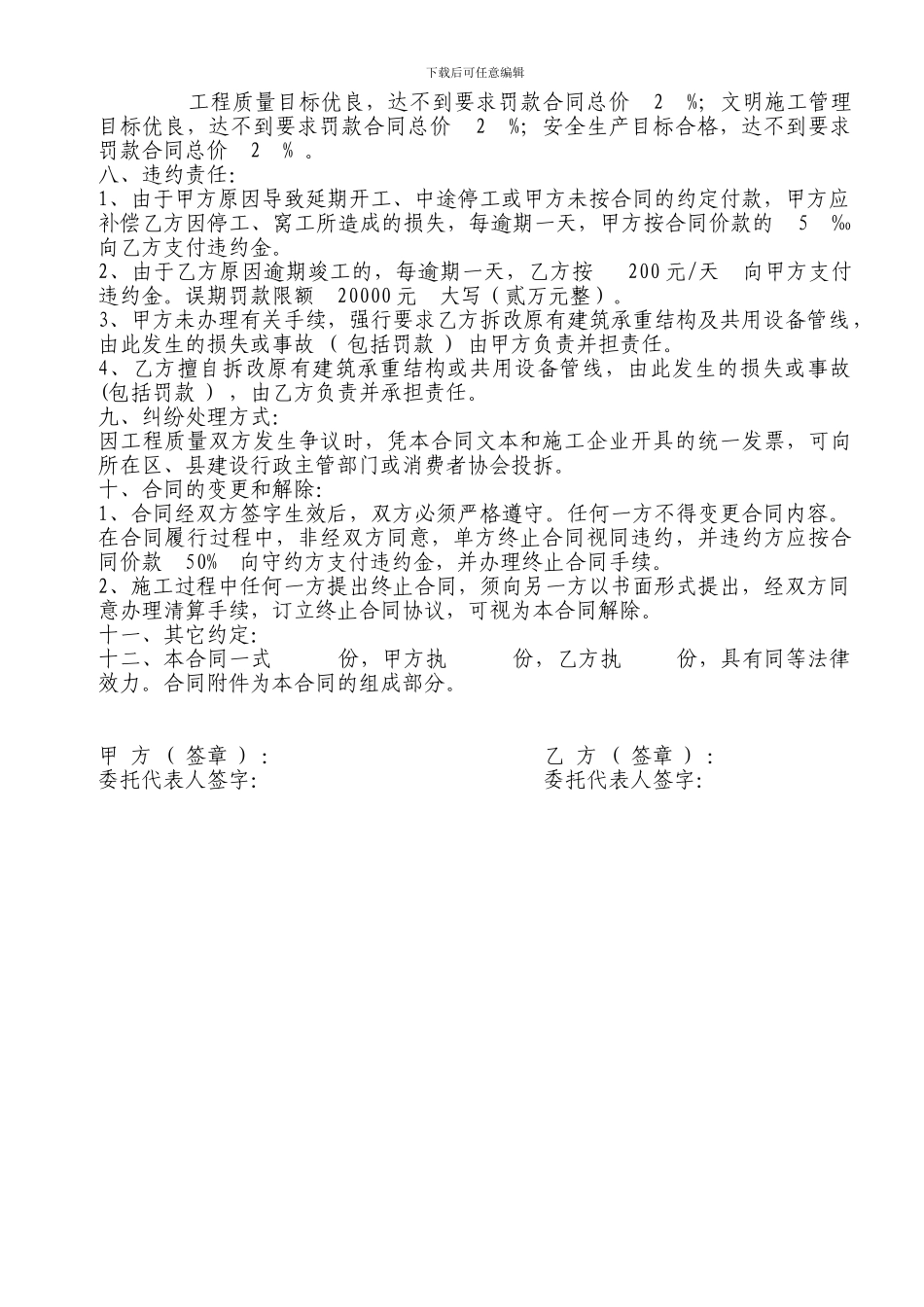 下载后可任意编辑

工程质量目标优良，达不到要求罚款合同总价 2 %；文明施工管理目标优良，达不到要求罚款合同总价 2 %；安全生产目标合格，达不到要求罚款合同总价 2 % 。

八、违约责任:

1、由于甲方原因导致延期开工、中途停工或甲方未按合同的约定付款，甲方应补偿乙方因停工、窝工所造成的损失，每逾期一天，甲方按合同价款的 5 ‰ 向乙方支付违约金。

2、由于乙方原因逾期竣工的，每逾期一天，乙方按 200元/天 向甲方支付违约金。误期罚款限额 20000元 大写（贰万元整）。

3、甲方未办理有关手续，强行要求乙方拆改原有建筑承重结构及共用设备管线，由此发生的损失或事故（包括罚款）由甲方负责并担责任。

4、乙方擅自拆改原有建筑承重结构或共用设备管线，由此发生的损失或事故(包括罚款），由乙方负责并承担责任。

九、纠纷处理方式:

因工程质量双方发生争议时，凭本合同文本和施工企业开具的统一发票，可向所在区、县建设行政主管部门或消费者协会投拆。

十、合同的变更和解除:

1、合同经双方签字生效后，双方必须严格遵守。任何一方不得变更合同内容。在合同履行过程中，非经双方同意，单方终止合同视同违约，并违约方应按合同价款 50% 向守约方支付违约金，并办理终止合同手续。

2、施工过程中任何一方提出终止合同，须向另一方以书面形式提出，经双方同意办理清算手续，订立终止合同协议，可视为本合同解除。

十一、其它约定:

十二、本合同一式 份，甲方执 份，乙方执 份，具有同等法律效力。合同附件为本合同的组成部分。

甲 方（签章）:
委托代表人签字:

乙 方（签章）:
委托代表人签字: